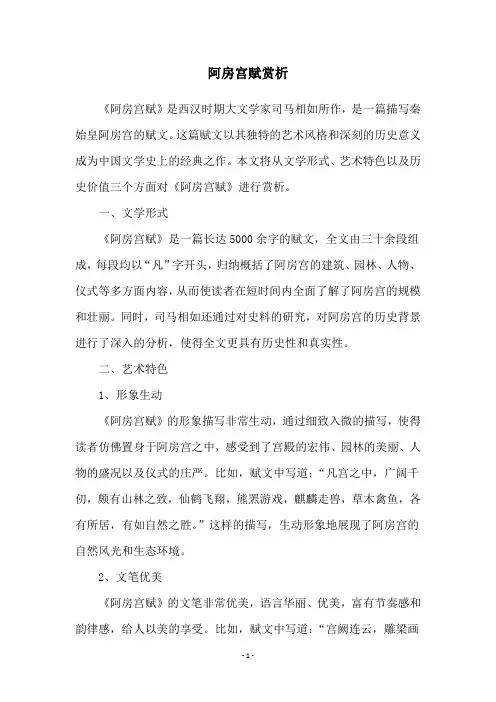 阿房宫赋赏析

《阿房宫赋》是西汉时期大文学家司马相如所作，是一篇描写秦始皇阿房宫的赋文。这篇赋文以其独特的艺术风格和深刻的历史意义成为中国文学史上的经典之作。本文将从文学形式、艺术特色以及历史价值三个方面对《阿房宫赋》进行赏析。

一、文学形式

《阿房宫赋》是一篇长达5000余字的赋文，全文由三十余段组成，每段均以“凡”字开头，归纳概括了阿房宫的建筑、园林、人物、仪式等多方面内容，从而使读者在短时间内全面了解了阿房宫的规模和壮丽。同时，司马相如还通过对史料的研究，对阿房宫的历史背景进行了深入的分析，使得全文更具有历史性和真实性。

二、艺术特色

1、形象生动

《阿房宫赋》的形象描写非常生动，通过细致入微的描写，使得读者仿佛置身于阿房宫之中，感受到了宫殿的宏伟、园林的美丽、人物的盛况以及仪式的庄严。比如，赋文中写道：“凡宫之中，广阔千仞，颇有山林之致，仙鹤飞翔，熊罴游戏，麒麟走兽，草木禽鱼，各有所居，有如自然之胜。”这样的描写，生动形象地展现了阿房宫的自然风光和生态环境。

2、文笔优美

《阿房宫赋》的文笔非常优美，语言华丽、优美，富有节奏感和韵律感，给人以美的享受。比如，赋文中写道：“宫阙连云，雕梁画

- 1 -